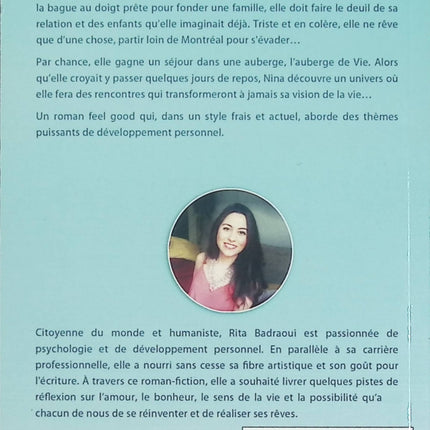 la bague au doigt prête pour fonder une famille, elle doit faire le deuil de sa relation et des enfants qu'elle imaginait déjà. Triste et en colère, elle ne rêve que d'une chose, partir loin de Montréal pour s'évader…

Par chance, elle gagne un séjour dans une auberge, l'auberge de Vie. Alors qu'elle croyait y passer quelques jours de repos, Nina découvre un univers où elle fera des rencontres qui transformeront à jamais sa vision de la vie…

Un roman feel good qui, dans un style frais et actuel, aborde des thèmes puissants de développement personnel.

Citoyenne du monde et humaniste, Rita Badraoui est passionnée de psychologie et de développement personnel. En parallèle à sa carrière professionnelle, elle a nourri sans cesse sa fibre artistique et son goût pour l'écriture. À travers ce roman-fiction, elle a souhaité livrer quelques pistes de réflexion sur l'amour, le bonheur, le sens de la vie et la possibilité qu'a chacun de nous de se réinventer et de réaliser ses rêves.